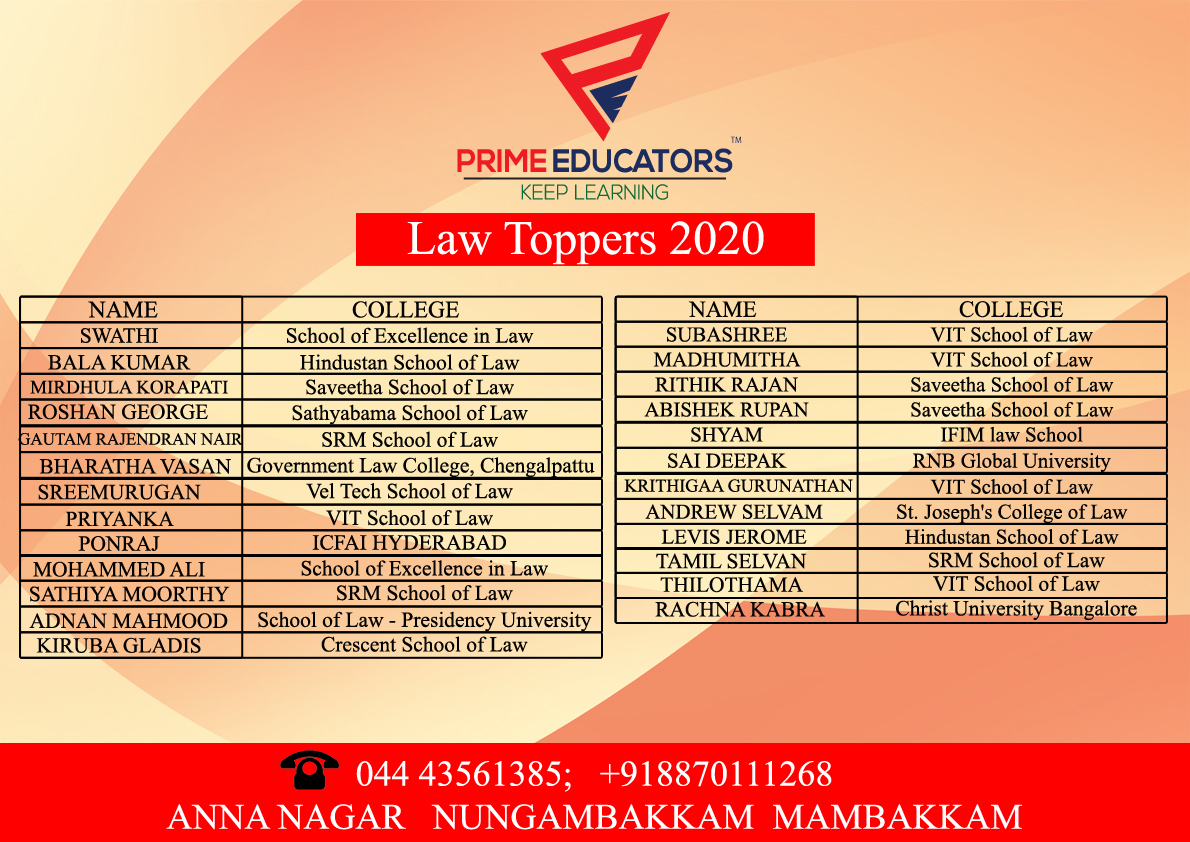 PRIME EDUCATORS™
KEEP LEARNING

Law Toppers 2020

| NAME | COLLEGE |
|---|---|
| SWATHI | School of Excellence in Law |
| BALA KUMAR | Hindustan School of Law |
| MIRDHULA KORAPATI | Saveetha School of Law |
| ROSHAN GEORGE | Sathyabama School of Law |
| GAUTAM RAJENDRAN NAIR | SRM School of Law |
| BHARATHA VASAN | Government Law College, Chengalpattu |
| SREEMURUGAN | Vel Tech School of Law |
| PRIYANKA | VIT School of Law |
| PONRAJ | ICFAI HYDERABAD |
| MOHAMMED ALI | School of Excellence in Law |
| SATHIYA MOORTHY | SRM School of Law |
| ADNAN MAHMOOD | School of Law - Presidency University |
| KIRUBA GLADIS | Crescent School of Law |

| NAME | COLLEGE |
|---|---|
| SUBASHREE | VIT School of Law |
| MADHUMITHA | VIT School of Law |
| RITHIK RAJAN | Saveetha School of Law |
| ABISHEK RUPAN | Saveetha School of Law |
| SHYAM | IFIM law School |
| SAI DEEPAK | RNB Global University |
| KRITHIGAA GURUNATHAN | VIT School of Law |
| ANDREW SELVAM | St. Joseph's College of Law |
| LEVIS JEROME | Hindustan School of Law |
| TAMIL SELVAN | SRM School of Law |
| THILOTHAMA | VIT School of Law |
| RACHNA KABRA | Christ University Bangalore |

044 43561385; +918870111268
ANNA NAGAR NUNGAMBAKKAM MAMBAKKAM